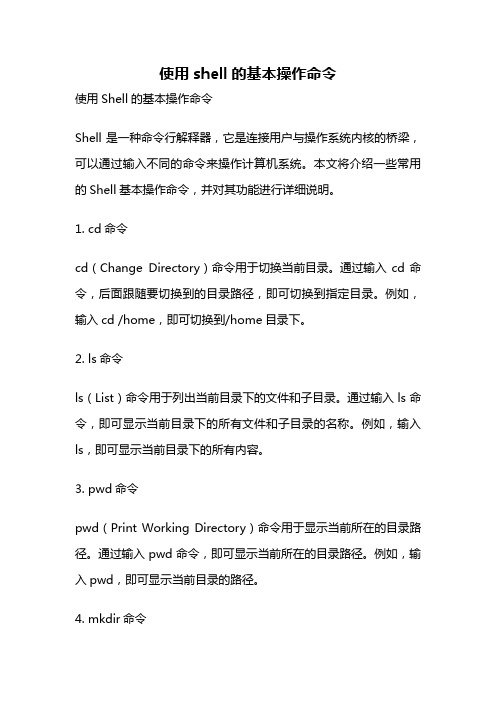 使用 shell 的基本操作命令

使用 Shell 的基本操作命令

Shell 是一种命令行解释器，它是连接用户与操作系统内核的桥梁，可以通过输入不同的命令来操作计算机系统。本文将介绍一些常用的 Shell 基本操作命令，并对其功能进行详细说明。

1. cd 命令

cd（Change Directory）命令用于切换当前目录。通过输入 cd 命令，后面跟随要切换到的目录路径，即可切换到指定目录。例如，输入 cd /home，即可切换到/home 目录下。

2. ls 命令

ls（List）命令用于列出当前目录下的文件和子目录。通过输入 ls 命令，即可显示当前目录下的所有文件和子目录的名称。例如，输入 ls，即可显示当前目录下的所有内容。

3. pwd 命令

pwd（Print Working Directory）命令用于显示当前所在的目录路径。通过输入 pwd 命令，即可显示当前所在的目录路径。例如，输入 pwd，即可显示当前目录的路径。

4. mkdir 命令